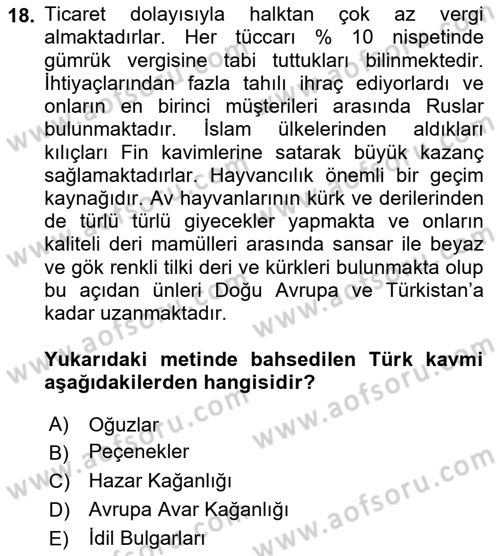 18. Ticaret dolayısıyla halktan çok az vergi almaktadırlar. Her tüccarı % 10 nispetinde gümrük vergisine tabi tuttukları bilinmektedir. İhtiyaçlarından fazla tahılı ihraç ediyorlardı ve onların en birinci müşterileri arasında Ruslar bulunmaktadır. İslam ülkelerinden aldıkları kılıçları Fin kavimlerine satarak büyük kazanç sağlamaktadırlar. Hayvancılık önemli bir geçim kaynağıdır. Av hayvanlarının kürk ve derilerinden de türlü türlü giyecekler yapmakta ve onların kaliteli deri mamülleri arasında sansar ile beyaz ve gök renkli tilki deri ve kürkleri bulunmakta olup bu açıdan ünleri Doğu Avrupa ve Türkistan'a kadar uzanmaktadır.

Yukarıdaki metinde bahsedilen Türk kavmi aşağıdakilerden hangisidir?

A) Oğuzlar
B) Peçenekler
C) Hazar Kağanlığı
D) Avrupa Avar Kağanlığı
E) İdil Bulgarları

www.aofsoru.com